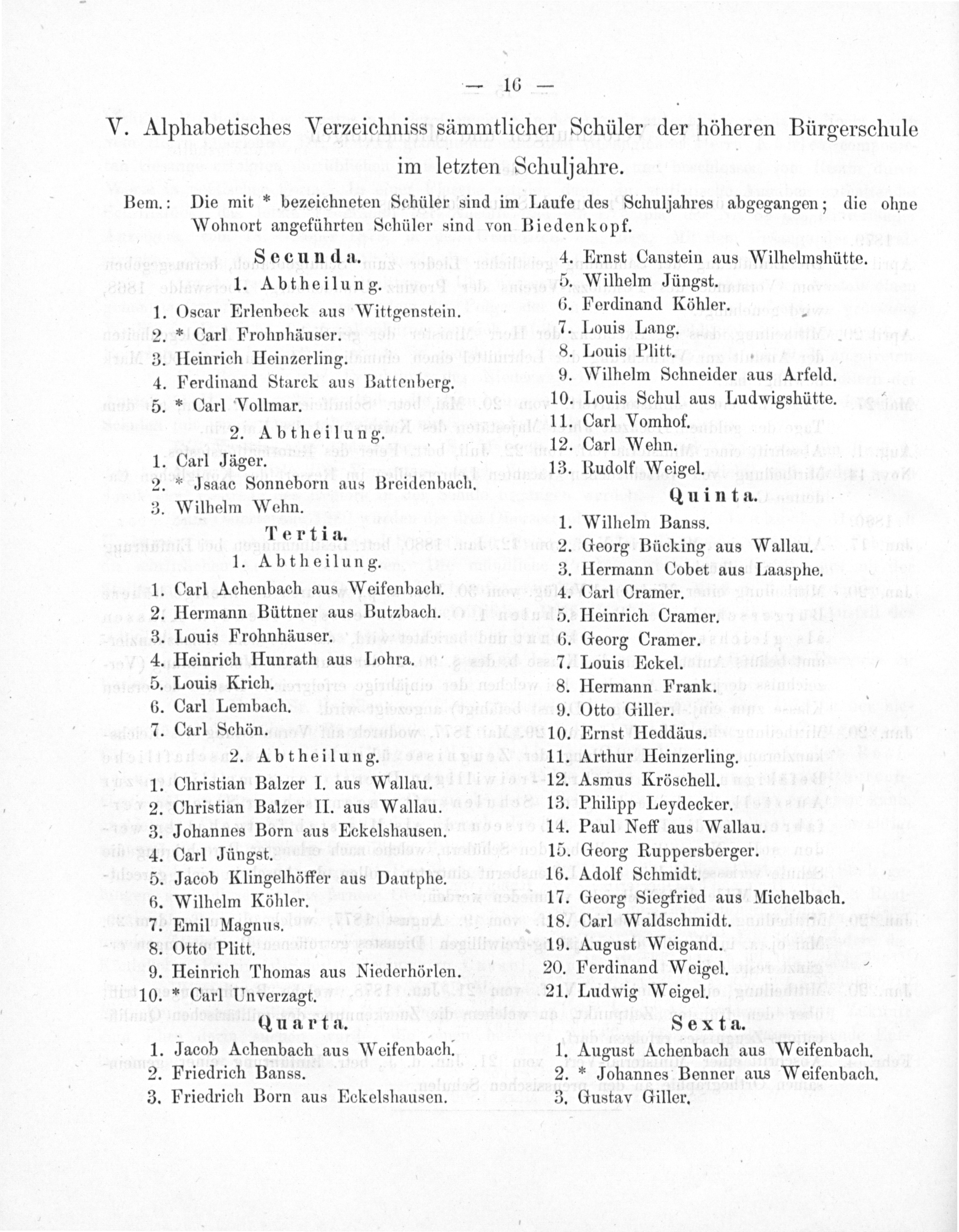 — 16 —

V. Alphabetisches Verzeichniss sämmtlicher Schüler der höheren Bürgerschule im letzten Schuljahre.

Bem.: Die mit * bezeichneten Schüler sind im Laufe des Schuljahres abgegangen; die ohne Wohnort angeführten Schüler sind von Biedenkopf.

Secunda.

1. Abtheilung.

1. Oscar Erlenbeck aus Wittgenstein.
2. * Carl Frohnhäuser.
3. Heinrich Heinzerling.
4. Ferdinand Starck aus Battenberg.
5. * Carl Vollmar.

2. Abtheilung.

1. Carl Jäger.
2. * Jsaac Sonneborn aus Breidenbach.
3. Wilhelm Wehn.

Tertia.

1. Abtheilung.

1. Carl Achenbach aus Weifenbach.
2. Hermann Büttner aus Butzbach.
3. Louis Frohnhäuser.
4. Heinrich Hunrath aus Lohra.
5. Louis Krich.
6. Carl Lembach.
7. Carl Schön.

2. Abtheilung.

1. Christian Balzer I. aus Wallau.
2. Christian Balzer II. aus Wallau.
3. Johannes Born aus Eckelshausen.
4. Carl Jüngst.
5. Jacob Klingelhöffer aus Dautphe.
6. Wilhelm Köhler.
7. Emil Magnus.
8. Otto Plitt.
9. Heinrich Thomas aus Niederhörlen.
10. * Carl Unverzagt.

Quarta.

1. Jacob Achenbach aus Weifenbach.
2. Friedrich Banss.
3. Friedrich Born aus Eckelshausen.
4. Ernst Canstein aus Wilhelmshütte.
5. Wilhelm Jüngst.
6. Ferdinand Köhler.
7. Louis Lang.
8. Louis Plitt.
9. Wilhelm Schneider aus Arfeld.
10. Louis Schul aus Ludwigshütte.
11. Carl Vomhof.
12. Carl Wehn.
13. Rudolf Weigel.

Quinta.

1. Wilhelm Banss.
2. Georg Bücking aus Wallau.
3. Hermann Cobet aus Laasphe.
4. Carl Cramer.
5. Heinrich Cramer.
6. Georg Cramer.
7. Louis Eckel.
8. Hermann Frank.
9. Otto Giller.
10. Ernst Heddäus.
11. Arthur Heinzerling.
12. Asmus Kröschell.
13. Philipp Leydecker.
14. Paul Neff aus Wallau.
15. Georg Ruppersberger.
16. Adolf Schmidt.
17. Georg Siegfried aus Michelbach.
18. Carl Waldschmidt.
19. August Weigand.
20. Ferdinand Weigel.
21. Ludwig Weigel.

Sexta.

1. August Achenbach aus Weifenbach.
2. * Johannes Benner aus Weifenbach.
3. Gustav Giller.